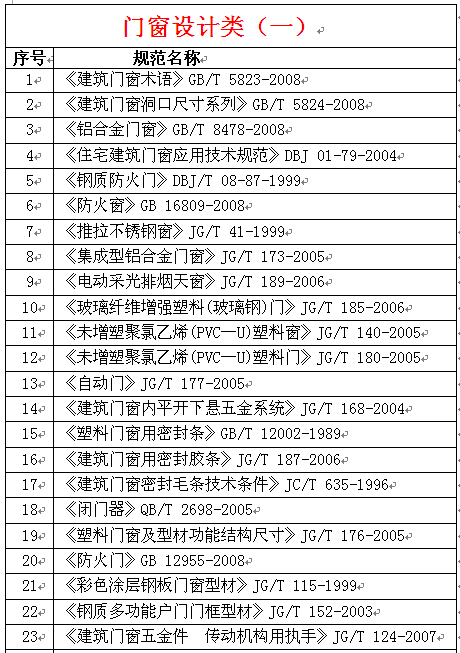 门窗设计类（一）

| 序号 | 规范名称 |
|---|---|
| 1 | 《建筑门窗术语》GB/T 5823-2008 |
| 2 | 《建筑门窗洞口尺寸系列》GB/T 5824-2008 |
| 3 | 《铝合金门窗》GB/T 8478-2008 |
| 4 | 《住宅建筑门窗应用技术规范》DBJ 01-79-2004 |
| 5 | 《钢质防火门》DBJ/T 08-87-1999 |
| 6 | 《防火窗》GB 16809-2008 |
| 7 | 《推拉不锈钢窗》JG/T 41-1999 |
| 8 | 《集成型铝合金门窗》JG/T 173-2005 |
| 9 | 《电动采光排烟天窗》JG/T 189-2006 |
| 10 | 《玻璃纤维增强塑料(玻璃钢)门》JG/T 185-2006 |
| 11 | 《未增塑聚氯乙烯(PVC—U)塑料窗》JG/T 140-2005 |
| 12 | 《未增塑聚氯乙烯(PVC—U)塑料门》JG/T 180-2005 |
| 13 | 《自动门》JG/T 177-2005 |
| 14 | 《建筑门窗内平开下悬五金系统》JG/T 168-2004 |
| 15 | 《塑料门窗用密封条》GB/T 12002-1989 |
| 16 | 《建筑门窗用密封胶条》JG/T 187-2006 |
| 17 | 《建筑门窗密封毛条技术条件》JC/T 635-1996 |
| 18 | 《闭门器》QB/T 2698-2005 |
| 19 | 《塑料门窗及型材功能结构尺寸》JG/T 176-2005 |
| 20 | 《防火门》GB 12955-2008 |
| 21 | 《彩色涂层钢板门窗型材》JG/T 115-1999 |
| 22 | 《钢质多功能户门门框型材》JG/T 152-2003 |
| 23 | 《建筑门窗五金件 传动机构用执手》JG/T 124-2007 |